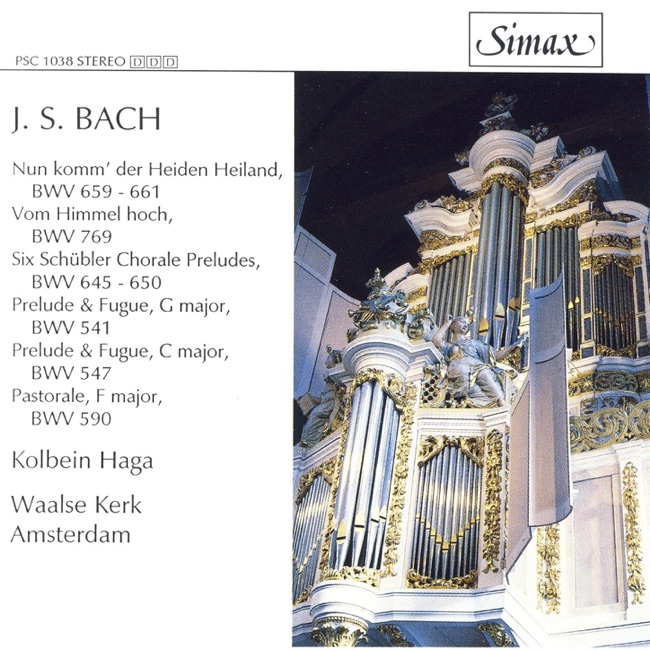 Simax

PSC 1038 STEREO DDD

J. S. BACH

Nun komm' der Heiden Heiland, BWV 659 - 661
Vom Himmel hoch, BWV 769
Six Schübler Chorale Preludes, BWV 645 - 650
Prelude & Fugue, G major, BWV 541
Prelude & Fugue, C major, BWV 547
Pastorale, F major, BWV 590

Kolbein Haga

Waalse Kerk
Amsterdam